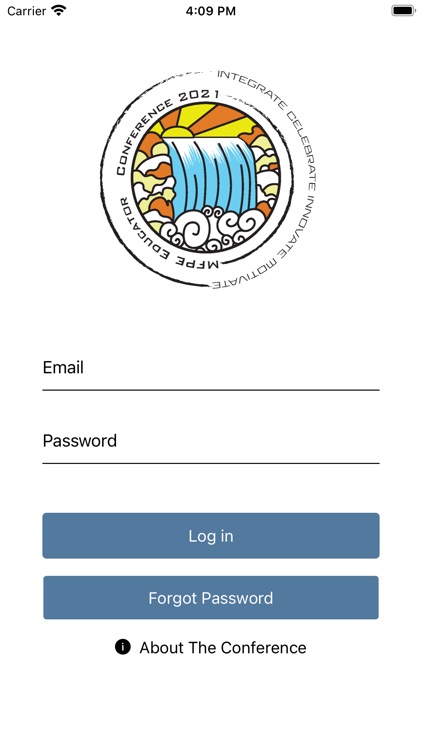 Carrier
4:09 PM

MFPE EDUCATOR CONFERENCE 2021
INTEGRATE CELEBRATE INNOVATE MOTIVATE

Email

Password

Log in

Forgot Password

About The Conference